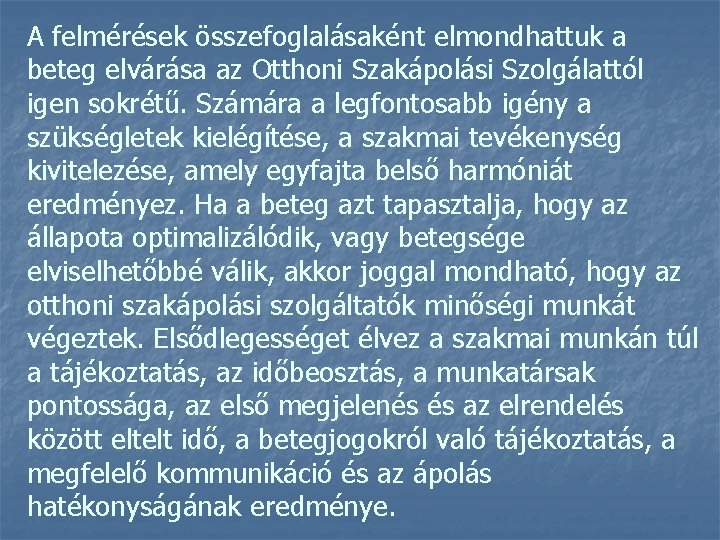 A felmérések összefoglalásaként elmondhattuk a beteg elvárása az Otthoni Szakápolási Szolgálattól igen sokrétű. Számára a legfontosabb igény a szükségletek kielégítése, a szakmai tevékenység kivitelezése, amely egyfajta belső harmóniát eredményez. Ha a beteg azt tapasztalja, hogy az állapota optimalizálódik, vagy betegsége elviselhetőbbé válik, akkor joggal mondható, hogy az otthoni szakápolási szolgáltatók minőségi munkát végeztek. Elsődlegességet élvez a szakmai munkán túl a tájékoztatás, az időbeosztás, a munkatársak pontossága, az első megjelenés és az elrendelés között eltelt idő, a betegjogokról való tájékoztatás, a megfelelő kommunikáció és az ápolás hatékonyságának eredménye.